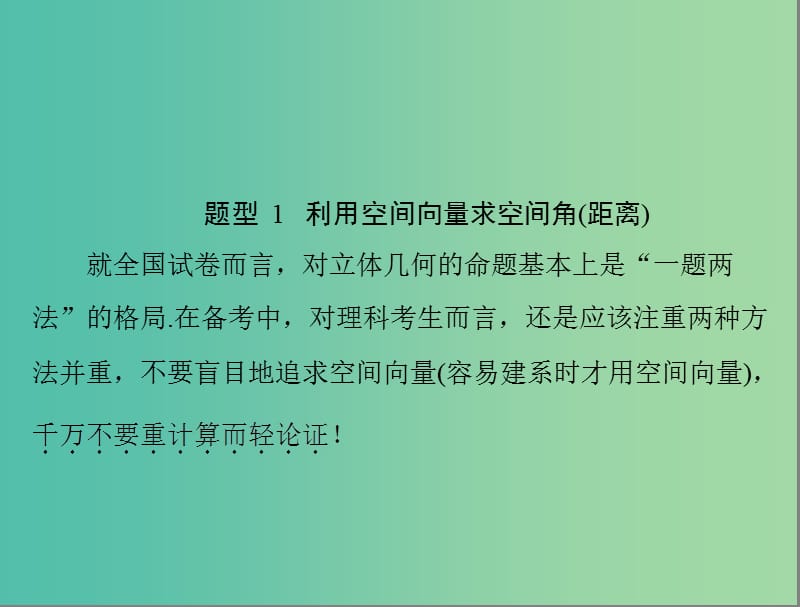 题型 1　利用空间向量求空间角(距离)

就全国试卷而言，对立体几何的命题基本上是“一题两法”的格局.在备考中，对理科考生而言，还是应该注重两种方法并重，不要盲目地追求空间向量(容易建系时才用空间向量)，千万不要重计算而轻论证！